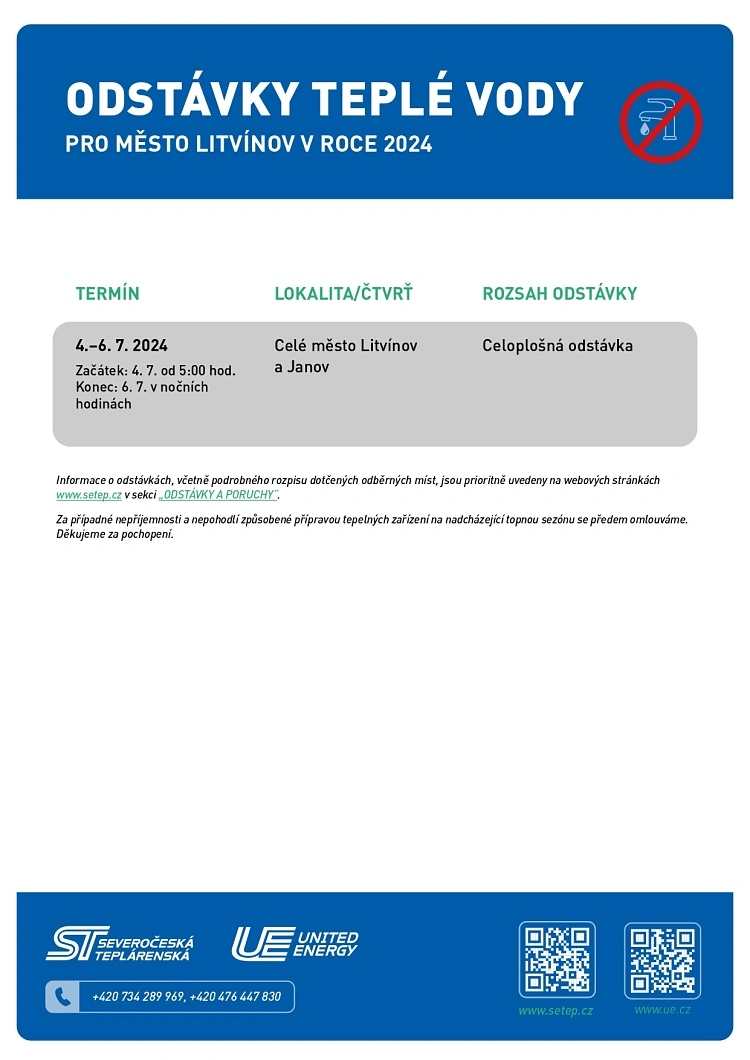 ODSTÁVKY TEPLÉ VODY
PRO MĚSTO LITVÍNOV V ROCE 2024

| TERMÍN | LOKALITA/ČTVRŤ | ROZSAH ODSTÁVKY |
|---|---|---|
| 4.–6. 7. 2024 Začátek: 4. 7. od 5:00 hod. Konec: 6. 7. v nočních hodinách | Celé město Litvínov a Janov | Celoplošná odstávka |

Informace o odstávkách, včetně podrobného rozpisu dotčených odběrných míst, jsou prioritně uvedeny na webových stránkách www.setep.cz v sekci „ODSTÁVKY A PORUCHY".

Za případné nepříjemnosti a nepohodlí způsobené přípravou tepelných zařízení na nadcházející topnou sezónu se předem omlouváme. Děkujeme za pochopení.

ST SEVEROČESKÁ TEPLÁRENSKÁ
UE UNITED ENERGY
+420 734 289 969, +420 476 447 830
www.setep.cz
www.ue.cz